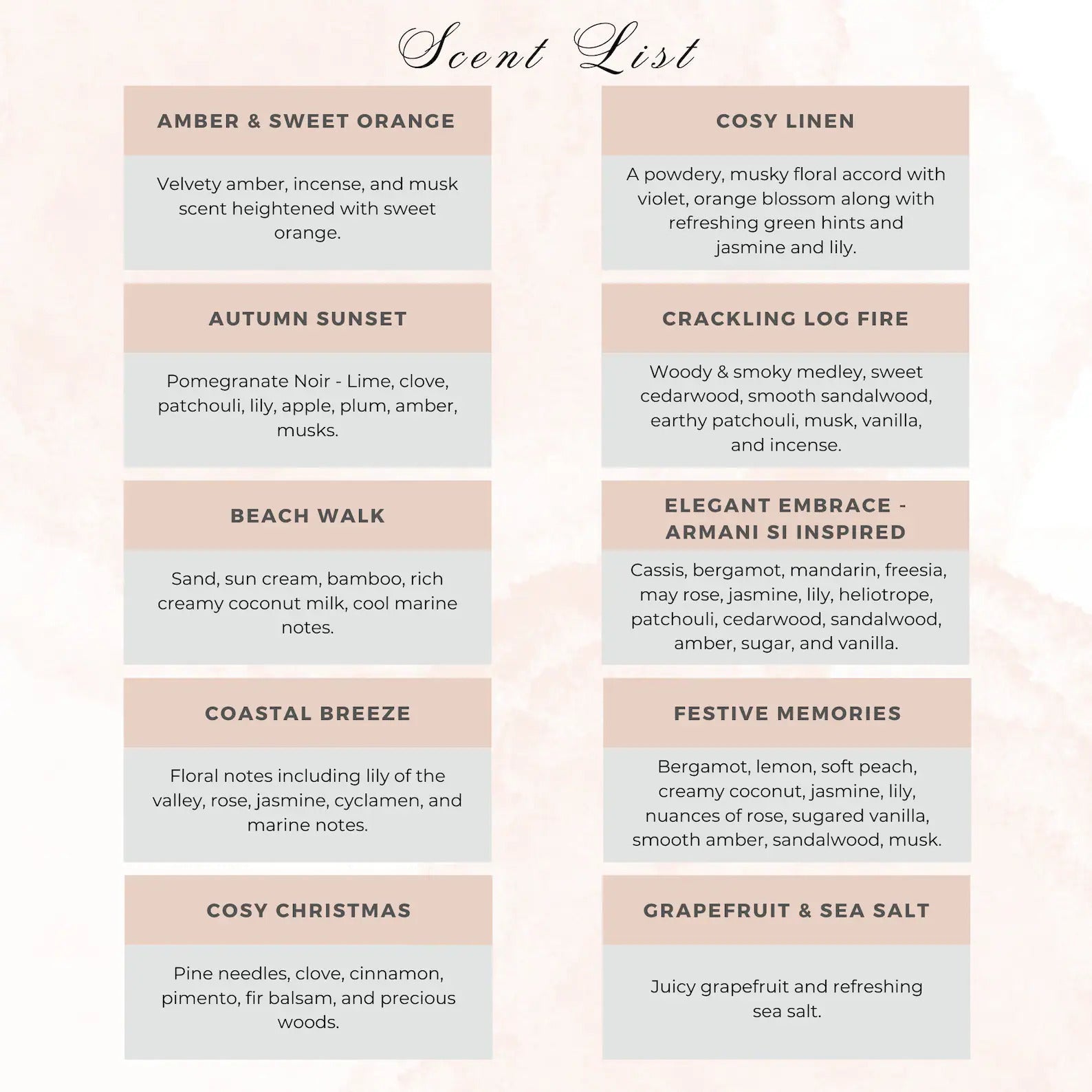 Scent List

AMBER & SWEET ORANGE

Velvety amber, incense, and musk scent heightened with sweet orange.

AUTUMN SUNSET

Pomegranate Noir - Lime, clove, patchouli, lily, apple, plum, amber, musks.

BEACH WALK

Sand, sun cream, bamboo, rich creamy coconut milk, cool marine notes.

COASTAL BREEZE

Floral notes including lily of the valley, rose, jasmine, cyclamen, and marine notes.

COSY CHRISTMAS

Pine needles, clove, cinnamon, pimento, fir balsam, and precious woods.

COSY LINEN

A powdery, musky floral accord with violet, orange blossom along with refreshing green hints and jasmine and lily.

CRACKLING LOG FIRE

Woody & smoky medley, sweet cedarwood, smooth sandalwood, earthy patchouli, musk, vanilla, and incense.

ELEGANT EMBRACE - ARMANI SI INSPIRED

Cassis, bergamot, mandarin, freesia, may rose, jasmine, lily, heliotrope, patchouli, cedarwood, sandalwood, amber, sugar, and vanilla.

FESTIVE MEMORIES

Bergamot, lemon, soft peach, creamy coconut, jasmine, lily, nuances of rose, sugared vanilla, smooth amber, sandalwood, musk.

GRAPEFRUIT & SEA SALT

Juicy grapefruit and refreshing sea salt.